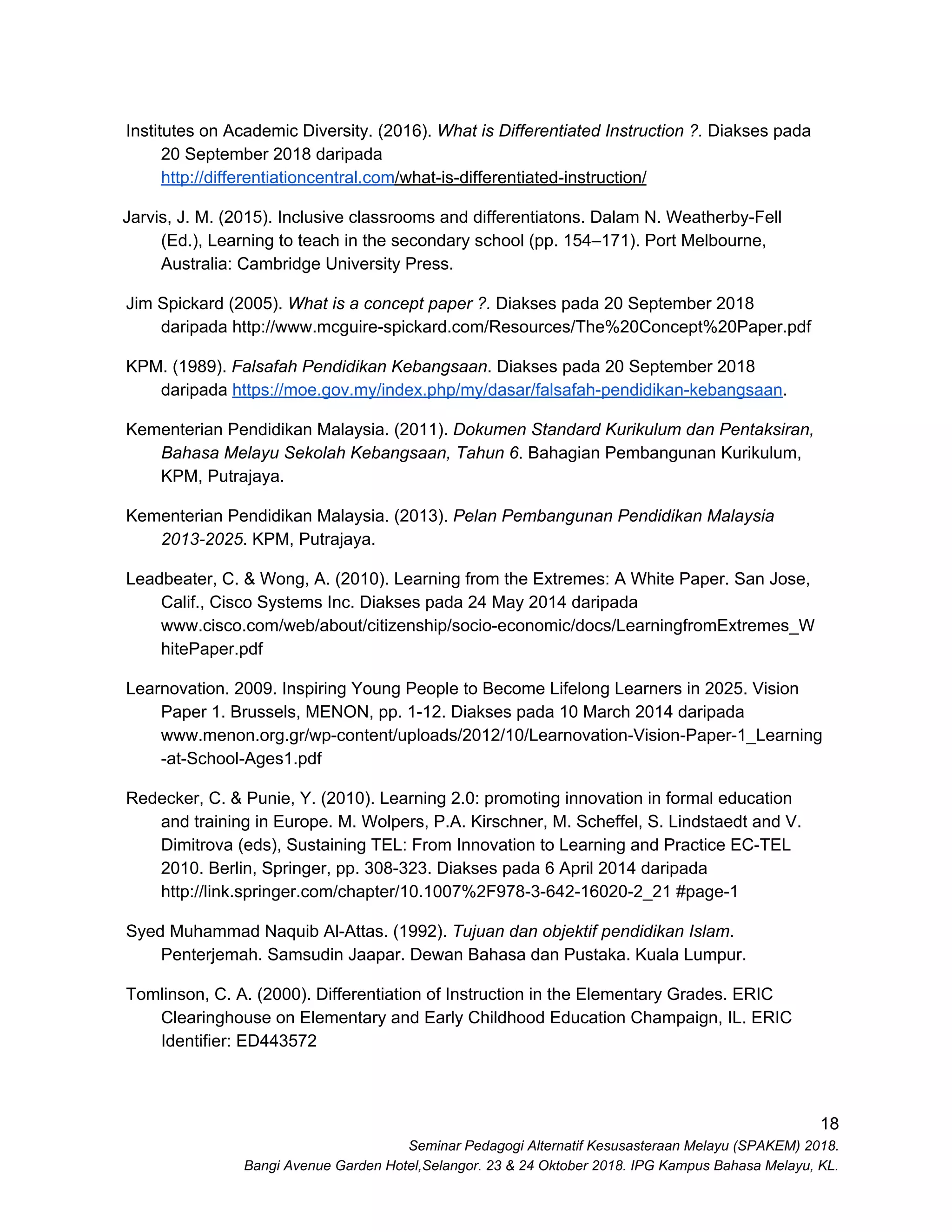 Institutes on Academic Diversity. (2016). What is Differentiated Instruction ?. Diakses pada 20 September 2018 daripada http://differentiationcentral.com/what-is-differentiated-instruction/

Jarvis, J. M. (2015). Inclusive classrooms and differentiatons. Dalam N. Weatherby-Fell (Ed.), Learning to teach in the secondary school (pp. 154–171). Port Melbourne, Australia: Cambridge University Press.

Jim Spickard (2005). What is a concept paper ?. Diakses pada 20 September 2018 daripada http://www.mcguire-spickard.com/Resources/The%20Concept%20Paper.pdf

KPM. (1989). Falsafah Pendidikan Kebangsaan. Diakses pada 20 September 2018 daripada https://moe.gov.my/index.php/my/dasar/falsafah-pendidikan-kebangsaan.

Kementerian Pendidikan Malaysia. (2011). Dokumen Standard Kurikulum dan Pentaksiran, Bahasa Melayu Sekolah Kebangsaan, Tahun 6. Bahagian Pembangunan Kurikulum, KPM, Putrajaya.

Kementerian Pendidikan Malaysia. (2013). Pelan Pembangunan Pendidikan Malaysia 2013-2025. KPM, Putrajaya.

Leadbeater, C. & Wong, A. (2010). Learning from the Extremes: A White Paper. San Jose, Calif., Cisco Systems Inc. Diakses pada 24 May 2014 daripada www.cisco.com/web/about/citizenship/socio-economic/docs/LearningfromExtremes_WhitePaper.pdf

Learnovation. 2009. Inspiring Young People to Become Lifelong Learners in 2025. Vision Paper 1. Brussels, MENON, pp. 1-12. Diakses pada 10 March 2014 daripada www.menon.org.gr/wp-content/uploads/2012/10/Learnovation-Vision-Paper-1_Learning-at-School-Ages1.pdf

Redecker, C. & Punie, Y. (2010). Learning 2.0: promoting innovation in formal education and training in Europe. M. Wolpers, P.A. Kirschner, M. Scheffel, S. Lindstaedt and V. Dimitrova (eds), Sustaining TEL: From Innovation to Learning and Practice EC-TEL 2010. Berlin, Springer, pp. 308-323. Diakses pada 6 April 2014 daripada http://link.springer.com/chapter/10.1007%2F978-3-642-16020-2_21 #page-1

Syed Muhammad Naquib Al-Attas. (1992). Tujuan dan objektif pendidikan Islam. Penterjemah. Samsudin Jaapar. Dewan Bahasa dan Pustaka. Kuala Lumpur.

Tomlinson, C. A. (2000). Differentiation of Instruction in the Elementary Grades. ERIC Clearinghouse on Elementary and Early Childhood Education Champaign, IL. ERIC Identifier: ED443572

18
Seminar Pedagogi Alternatif Kesusasteraan Melayu (SPAKEM) 2018.
Bangi Avenue Garden Hotel,Selangor. 23 & 24 Oktober 2018. IPG Kampus Bahasa Melayu, KL.